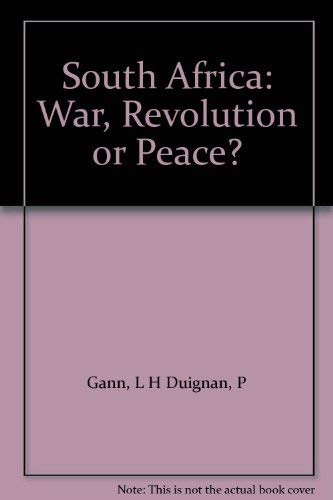 South Africa: War, Revolution or Peace?

Gann, L H Duignan, P

Note: This is not the actual book cover